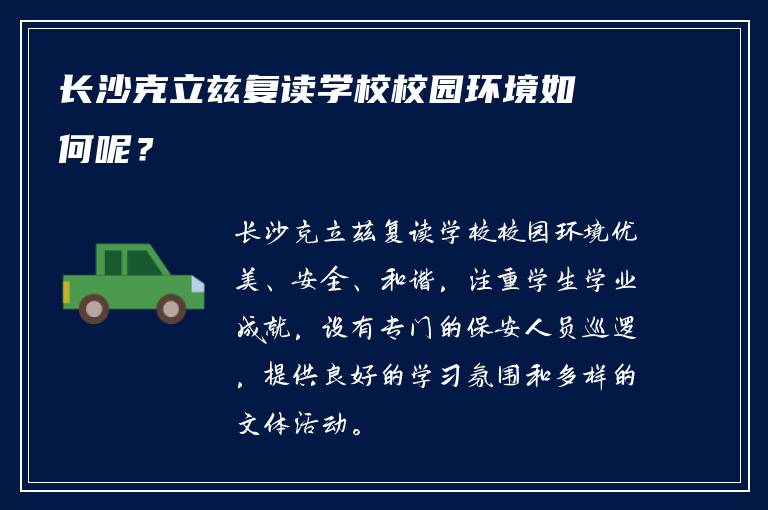 长沙克立兹复读学校校园环境如何呢？

长沙克立兹复读学校校园环境优美、安全、和谐，注重学生学业成就，设有专门的保安人员巡逻，提供良好的学习氛围和多样的文体活动。